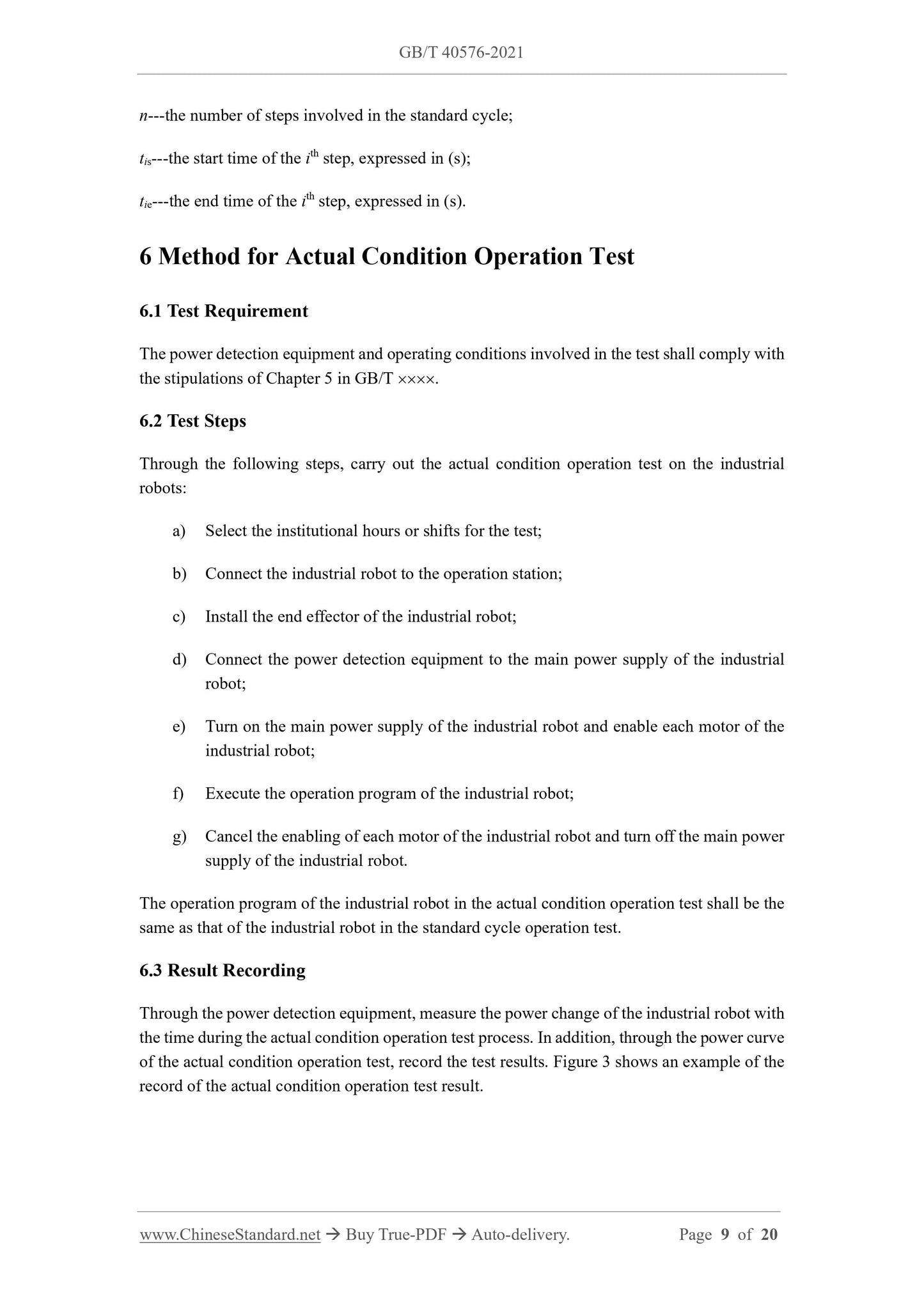 GB/T 40576-2021

$n$---the number of steps involved in the standard cycle;

$t_{is}$---the start time of the $i^{th}$ step, expressed in (s);

$t_{ie}$---the end time of the $i^{th}$ step, expressed in (s).

6 Method for Actual Condition Operation Test

6.1 Test Requirement

The power detection equipment and operating conditions involved in the test shall comply with the stipulations of Chapter 5 in GB/T ××××.

6.2 Test Steps

Through the following steps, carry out the actual condition operation test on the industrial robots:

a) Select the institutional hours or shifts for the test;

b) Connect the industrial robot to the operation station;

c) Install the end effector of the industrial robot;

d) Connect the power detection equipment to the main power supply of the industrial robot;

e) Turn on the main power supply of the industrial robot and enable each motor of the industrial robot;

f) Execute the operation program of the industrial robot;

g) Cancel the enabling of each motor of the industrial robot and turn off the main power supply of the industrial robot.

The operation program of the industrial robot in the actual condition operation test shall be the same as that of the industrial robot in the standard cycle operation test.

6.3 Result Recording

Through the power detection equipment, measure the power change of the industrial robot with the time during the actual condition operation test process. In addition, through the power curve of the actual condition operation test, record the test results. Figure 3 shows an example of the record of the actual condition operation test result.

www.ChineseStandard.net → Buy True-PDF → Auto-delivery. Page 9 of 20